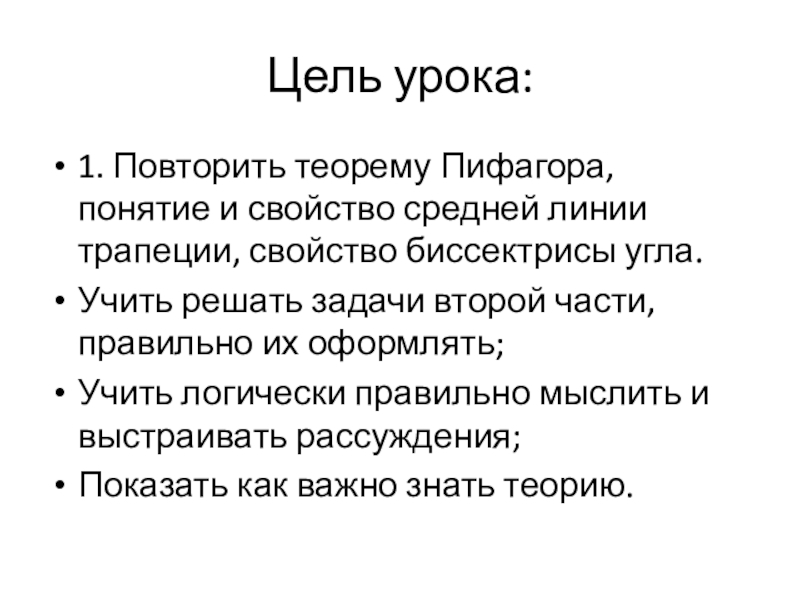 Цель урока:

• 1. Повторить теорему Пифагора, понятие и свойство средней линии трапеции, свойство биссектрисы угла.
• Учить решать задачи второй части, правильно их оформлять;
• Учить логически правильно мыслить и выстраивать рассуждения;
• Показать как важно знать теорию.